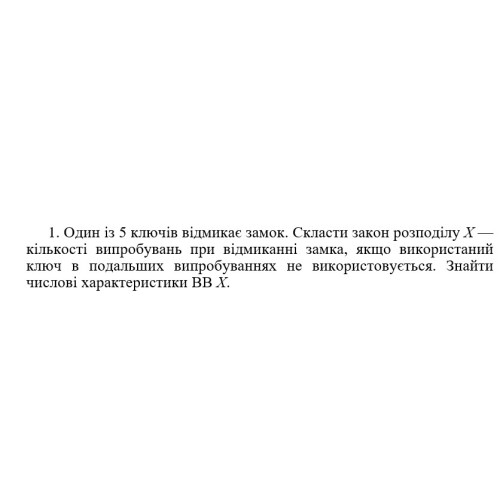 1. Один із 5 ключів відмикає замок. Скласти закон розподілу $X$ — кількості випробувань при відмиканні замка, якщо використаний ключ в подальших випробуваннях не використовується. Знайти числові характеристики ВВ $X$.